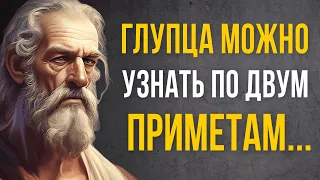 ГЛУПЦА МОЖНО УЗНАТЬ ПО ДВУМ ПРИМЕТАМ...